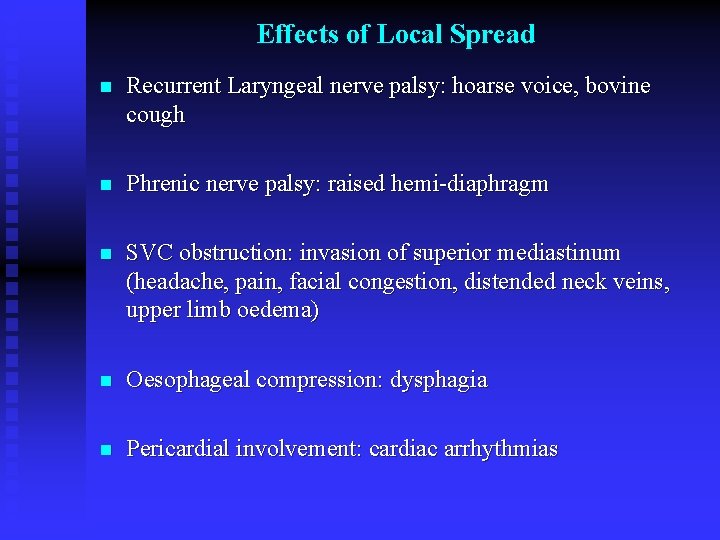 Effects of Local Spread

- Recurrent Laryngeal nerve palsy: hoarse voice, bovine cough

- Phrenic nerve palsy: raised hemi-diaphragm

- SVC obstruction: invasion of superior mediastinum (headache, pain, facial congestion, distended neck veins, upper limb oedema)

- Oesophageal compression: dysphagia

- Pericardial involvement: cardiac arrhythmias